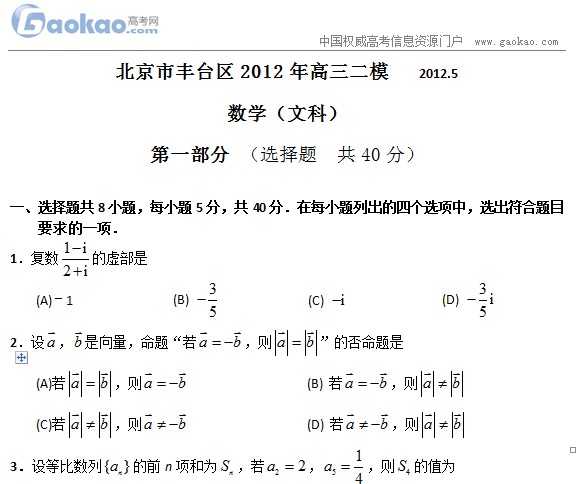 Gaokao.com 高考网

中国权威高考信息资源门户 www.gaokao.com

北京市丰台区 2012 年高三二模 2012.5

数学（文科）

第一部分 （选择题 共 40 分）

一、选择题共 8 小题，每小题 5 分，共 40 分．在每小题列出的四个选项中，选出符合题目要求的一项．

1．复数 $\frac{1-i}{2+i}$ 的虚部是

(A) $-1$　(B) $-\frac{3}{5}$　(C) $-i$　(D) $-\frac{3}{5}i$

2．设 $\vec{a}$，$\vec{b}$ 是向量，命题“若 $\vec{a}=-\vec{b}$，则 $|\vec{a}|=|\vec{b}|$”的否命题是

(A)若 $|\vec{a}|=|\vec{b}|$，则 $\vec{a}=-\vec{b}$　(B) 若 $\vec{a}=-\vec{b}$，则 $|\vec{a}|\neq|\vec{b}|$

(C)若 $|\vec{a}|\neq|\vec{b}|$，则 $\vec{a}\neq-\vec{b}$　(D) 若 $\vec{a}\neq-\vec{b}$，则 $|\vec{a}|\neq|\vec{b}|$

3．设等比数列 $\{a_n\}$ 的前 $n$ 项和为 $S_n$，若 $a_2=2$，$a_5=\frac{1}{4}$，则 $S_4$ 的值为